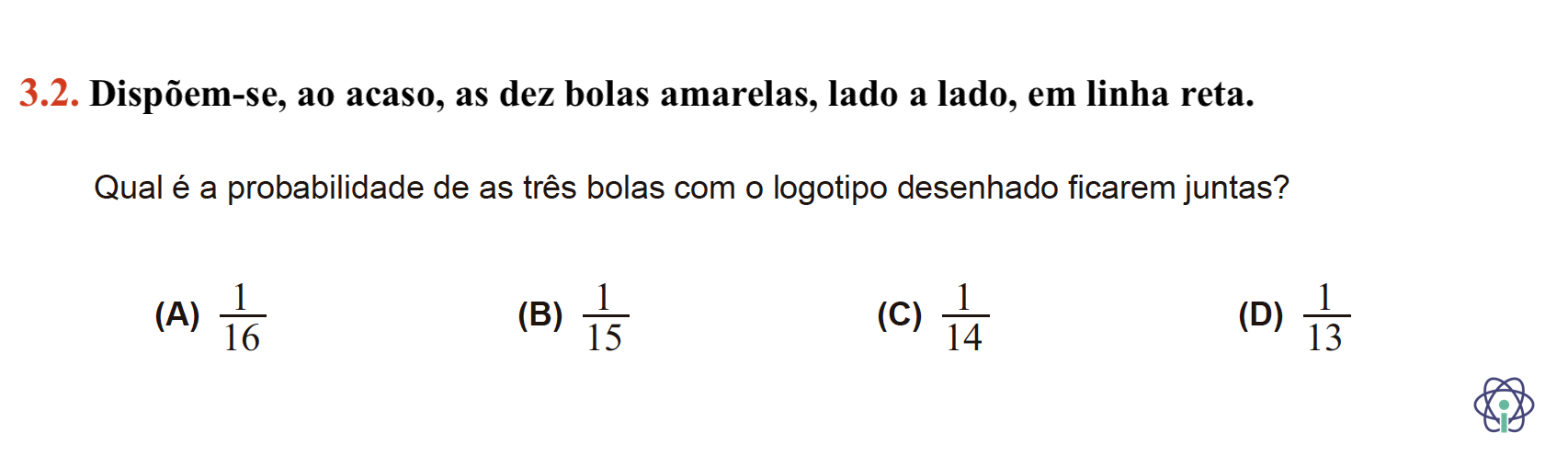 3.2. Dispõem-se, ao acaso, as dez bolas amarelas, lado a lado, em linha reta.

Qual é a probabilidade de as três bolas com o logotipo desenhado ficarem juntas?

(A) $\frac{1}{16}$ (B) $\frac{1}{15}$ (C) $\frac{1}{14}$ (D) $\frac{1}{13}$